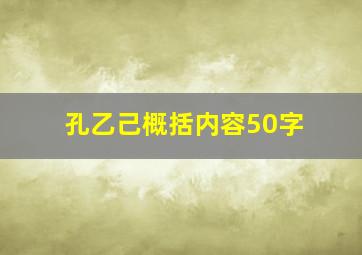 孔乙己概括内容50字